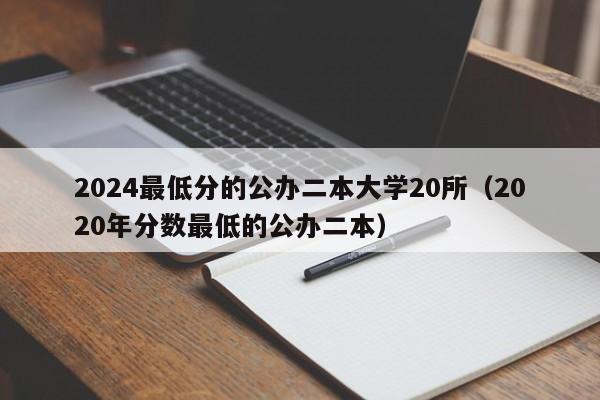 2024最低分的公办二本大学20所（2020年分数最低的公办二本）